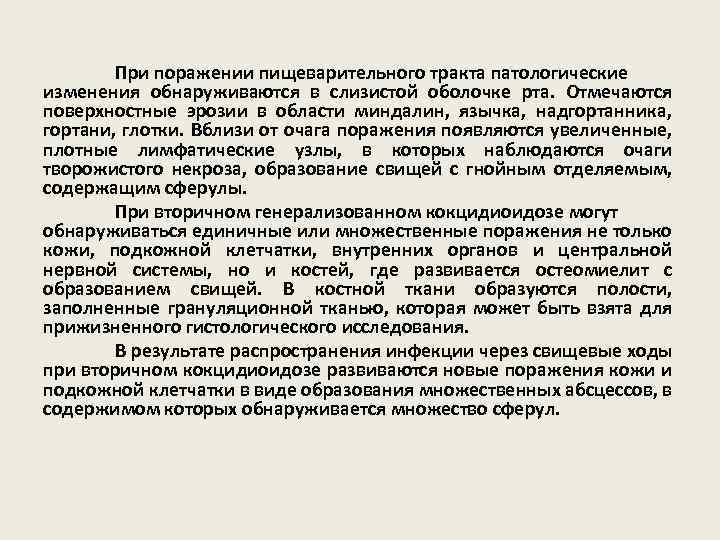 При поражении пищеварительного тракта патологические изменения обнаруживаются в слизистой оболочке рта. Отмечаются поверхностные эрозии в области миндалин, язычка, надгортанника, гортани, глотки. Вблизи от очага поражения появляются увеличенные, плотные лимфатические узлы, в которых наблюдаются очаги творожистого некроза, образование свищей с гнойным отделяемым, содержащим сферулы.

При вторичном генерализованном кокцидиоидозе могут обнаруживаться единичные или множественные поражения не только кожи, подкожной клетчатки, внутренних органов и центральной нервной системы, но и костей, где развивается остеомиелит с образованием свищей. В костной ткани образуются полости, заполненные грануляционной тканью, которая может быть взята для прижизненного гистологического исследования.

В результате распространения инфекции через свищевые ходы при вторичном кокцидиоидозе развиваются новые поражения кожи и подкожной клетчатки в виде образования множественных абсцессов, в содержимом которых обнаруживается множество сферул.